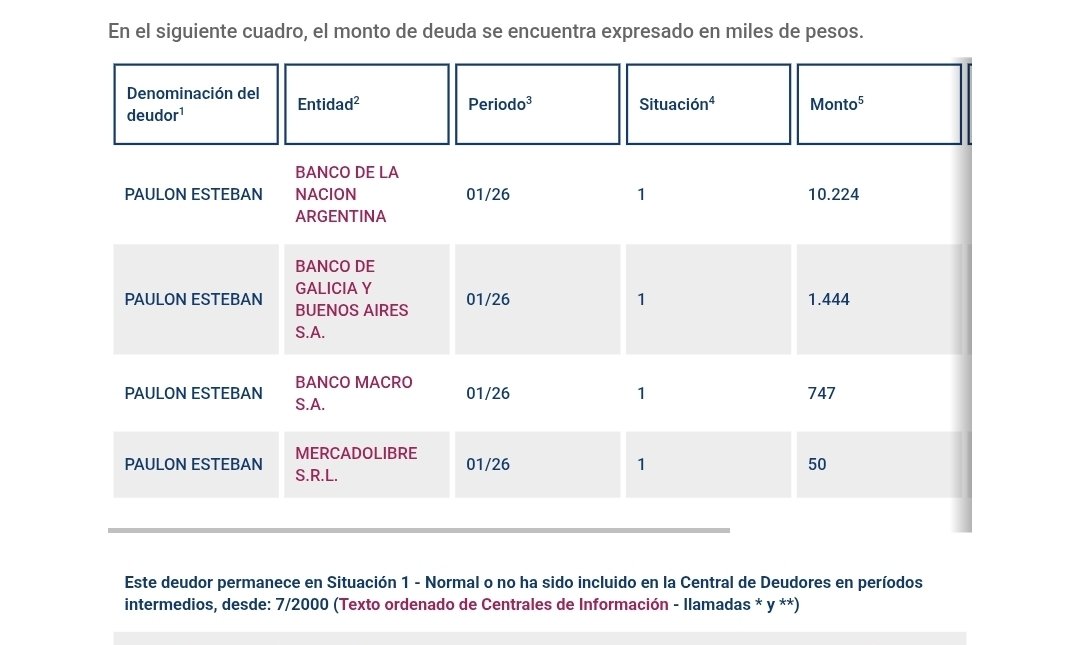 En el siguiente cuadro, el monto de deuda se encuentra expresado en miles de pesos.

| Denominación del deudor$^1$ | Entidad$^2$ | Periodo$^3$ | Situación$^4$ | Monto$^5$ |
|---|---|---|---|---|
| PAULON ESTEBAN | BANCO DE LA NACION ARGENTINA | 01/26 | 1 | 10.224 |
| PAULON ESTEBAN | BANCO DE GALICIA Y BUENOS AIRES S.A. | 01/26 | 1 | 1.444 |
| PAULON ESTEBAN | BANCO MACRO S.A. | 01/26 | 1 | 747 |
| PAULON ESTEBAN | MERCADOLIBRE S.R.L. | 01/26 | 1 | 50 |

Este deudor permanece en Situación 1 - Normal o no ha sido incluido en la Central de Deudores en períodos intermedios, desde: 7/2000 (Texto ordenado de Centrales de Información - llamadas * y **)